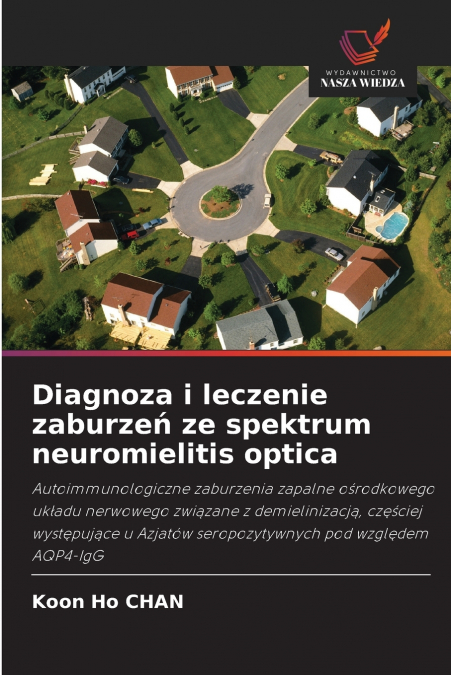 WYDAWNICTWO
NASZA WIEDZA

Diagnoza i leczenie zaburzeń ze spektrum neuromielitis optica

Autoimmunologiczne zaburzenia zapalne ośrodkowego układu nerwowego związane z demielinizacją, częściej występujące u Azjatów seropozytywnych pod względem AQP4-IgG

Koon Ho CHAN